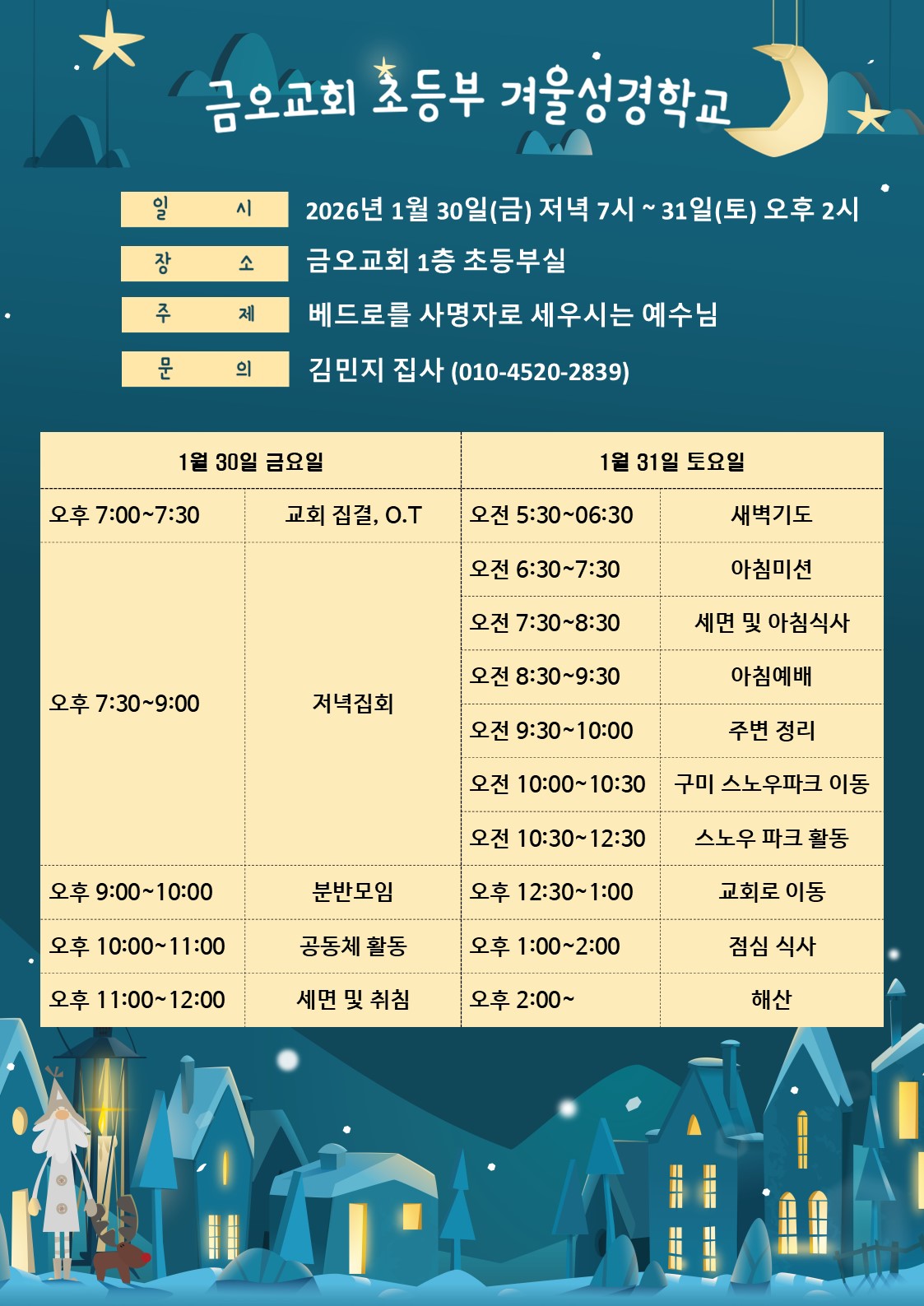 금오교회 초등부 겨울성경학교

일 시 2026년 1월 30일(금) 저녁 7시 ~ 31일(토) 오후 2시
장 소 금오교회 1층 초등부실
주 제 베드로를 사명자로 세우시는 예수님
문 의 김민지 집사 (010-4520-2839)

| 1월 30일 금요일 | | 1월 31일 토요일 | |
|---|---|---|---|
| 오후 7:00~7:30 | 교회 집결, O.T | 오전 5:30~06:30 | 새벽기도 |
| 오후 7:30~9:00 | 저녁집회 | 오전 6:30~7:30 | 아침미션 |
| | | 오전 7:30~8:30 | 세면 및 아침식사 |
| | | 오전 8:30~9:30 | 아침예배 |
| | | 오전 9:30~10:00 | 주변 정리 |
| | | 오전 10:00~10:30 | 구미 스노우파크 이동 |
| | | 오전 10:30~12:30 | 스노우 파크 활동 |
| 오후 9:00~10:00 | 분반모임 | 오후 12:30~1:00 | 교회로 이동 |
| 오후 10:00~11:00 | 공동체 활동 | 오후 1:00~2:00 | 점심 식사 |
| 오후 11:00~12:00 | 세면 및 취침 | 오후 2:00~ | 해산 |